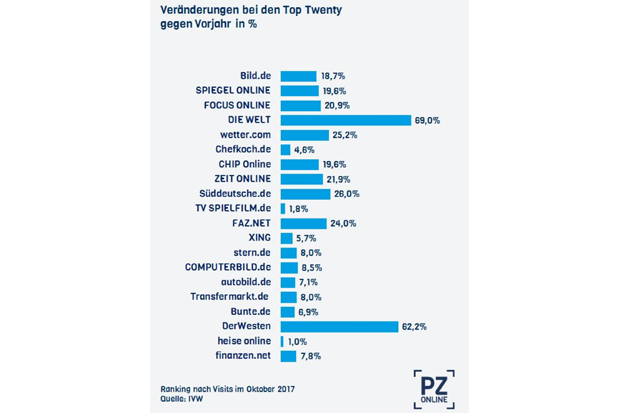 Veränderungen bei den Top Twenty gegen Vorjahr in %

Bild.de 18,7%
SPIEGEL ONLINE 19,6%
FOCUS ONLINE 20,9%
DIE WELT 69,0%
wetter.com 25,2%
Chefkoch.de 4,6%
CHIP Online 19,6%
ZEIT ONLINE 21,9%
Süddeutsche.de 26,0%
TV SPIELFILM.de 1,8%
FAZ.NET 24,0%
XING 5,7%
stern.de 8,0%
COMPUTERBILD.de 8,5%
autobild.de 7,1%
Transfermarkt.de 8,0%
Bunte.de 6,9%
DerWesten 62,2%
heise online 1,0%
finanzen.net 7,8%

Ranking nach Visits im Oktober 2017
Quelle: IVW

PZ ONLINE